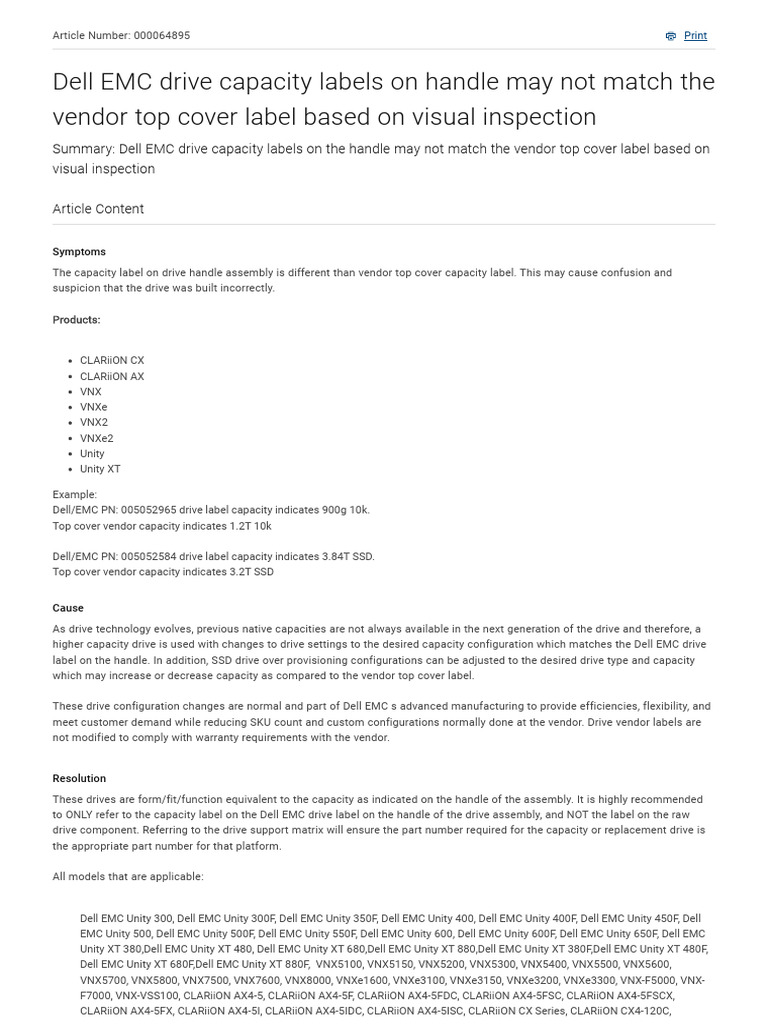 Article Number: 000064895

Print

Dell EMC drive capacity labels on handle may not match the vendor top cover label based on visual inspection

Summary: Dell EMC drive capacity labels on the handle may not match the vendor top cover label based on visual inspection

Article Content

Symptoms

The capacity label on drive handle assembly is different than vendor top cover capacity label. This may cause confusion and suspicion that the drive was built incorrectly.

Products:

- CLARiiON CX
- CLARiiON AX
- VNX
- VNXe
- VNX2
- VNXe2
- Unity
- Unity XT

Example:
Dell/EMC PN: 005052965 drive label capacity indicates 900g 10k.
Top cover vendor capacity indicates 1.2T 10k

Dell/EMC PN: 005052584 drive label capacity indicates 3.84T SSD.
Top cover vendor capacity indicates 3.2T SSD

Cause

As drive technology evolves, previous native capacities are not always available in the next generation of the drive and therefore, a higher capacity drive is used with changes to drive settings to the desired capacity configuration which matches the Dell EMC drive label on the handle. In addition, SSD drive over provisioning configurations can be adjusted to the desired drive type and capacity which may increase or decrease capacity as compared to the vendor top cover label.

These drive configuration changes are normal and part of Dell EMC s advanced manufacturing to provide efficiencies, flexibility, and meet customer demand while reducing SKU count and custom configurations normally done at the vendor. Drive vendor labels are not modified to comply with warranty requirements with the vendor.

Resolution

These drives are form/fit/function equivalent to the capacity as indicated on the handle of the assembly. It is highly recommended to ONLY refer to the capacity label on the Dell EMC drive label on the handle of the drive assembly, and NOT the label on the raw drive component. Referring to the drive support matrix will ensure the part number required for the capacity or replacement drive is the appropriate part number for that platform.

All models that are applicable:

Dell EMC Unity 300, Dell EMC Unity 300F, Dell EMC Unity 350F, Dell EMC Unity 400, Dell EMC Unity 400F, Dell EMC Unity 450F, Dell EMC Unity 500, Dell EMC Unity 500F, Dell EMC Unity 550F, Dell EMC Unity 600, Dell EMC Unity 600F, Dell EMC Unity 650F, Dell EMC Unity XT 380,Dell EMC Unity XT 480, Dell EMC Unity XT 680,Dell EMC Unity XT 880,Dell EMC Unity XT 380F,Dell EMC Unity XT 480F, Dell EMC Unity XT 680F,Dell EMC Unity XT 880F, VNX5100, VNX5150, VNX5200, VNX5300, VNX5400, VNX5500, VNX5600, VNX5700, VNX5800, VNX7500, VNX7600, VNX8000, VNXe1600, VNXe3100, VNXe3150, VNXe3200, VNXe3300, VNX-F5000, VNX-F7000, VNX-VSS100, CLARiiON AX4-5, CLARiiON AX4-5F, CLARiiON AX4-5FDC, CLARiiON AX4-5FSC, CLARiiON AX4-5FSCX, CLARiiON AX4-5FX, CLARiiON AX4-5I, CLARiiON AX4-5IDC, CLARiiON AX4-5ISC, CLARiiON CX Series, CLARiiON CX4-120C,